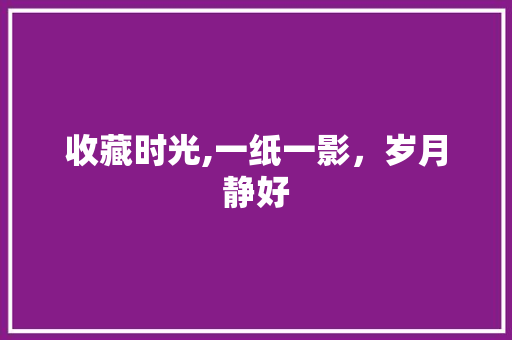 收藏时光,一纸一影，岁月静好